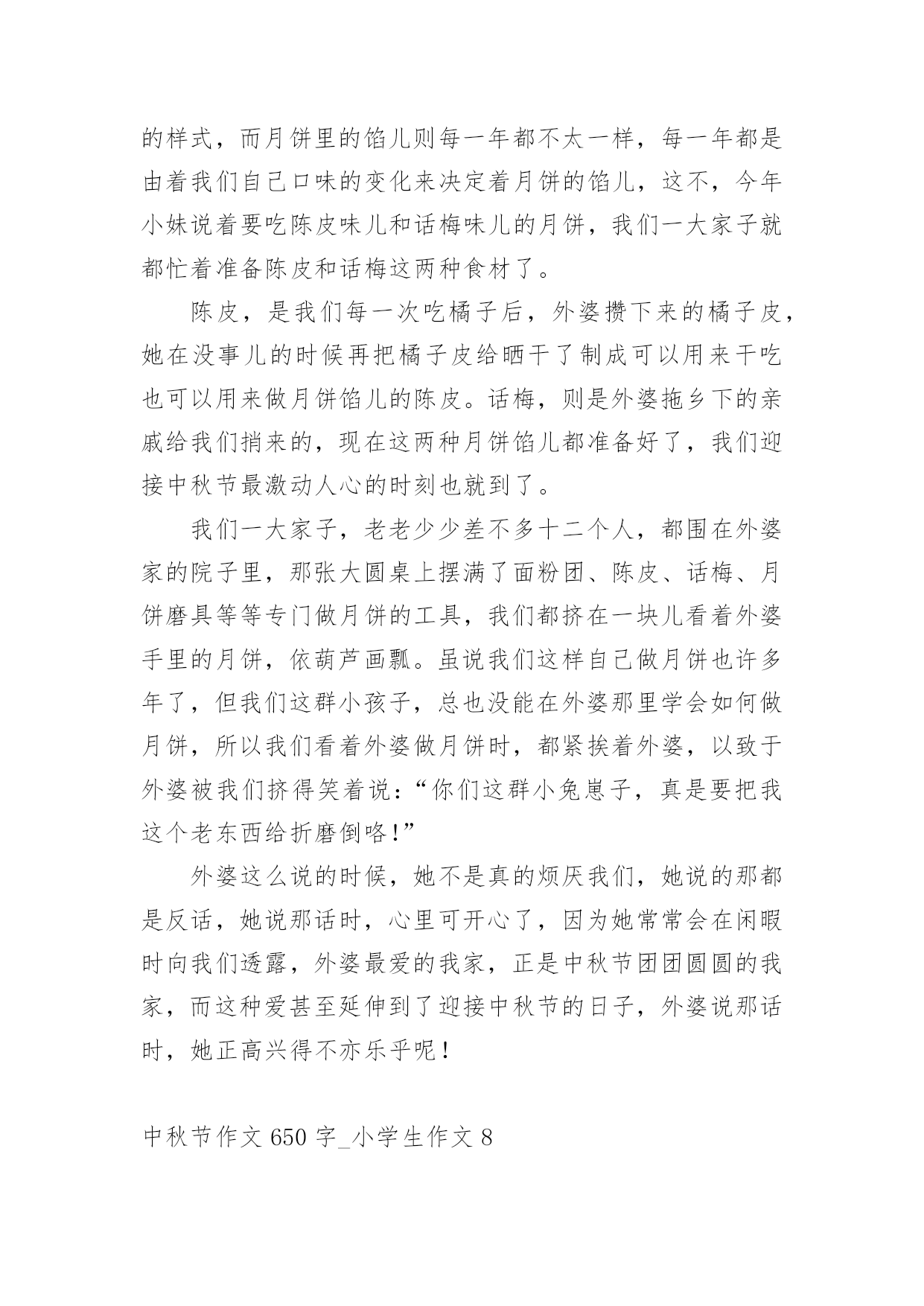 的样式，而月饼里的馅儿则每一年都不太一样，每一年都是由着我们自己口味的变化来决定着月饼的馅儿，这不，今年小妹说着要吃陈皮味儿和话梅味儿的月饼，我们一大家子就都忙着准备陈皮和话梅这两种食材了。

陈皮，是我们每一次吃橘子后，外婆攒下来的橘子皮，她在没事儿的时候再把橘子皮给晒干了制成可以用来干吃也可以用来做月饼馅儿的陈皮。话梅，则是外婆拖乡下的亲戚给我们捎来的，现在这两种月饼馅儿都准备好了，我们迎接中秋节最激动人心的时刻也就到了。

我们一大家子，老老少少差不多十二个人，都围在外婆家的院子里，那张大圆桌上摆满了面粉团、陈皮、话梅、月饼磨具等等专门做月饼的工具，我们都挤在一块儿看着外婆手里的月饼，依葫芦画瓢。虽说我们这样自己做月饼也许多年了，但我们这群小孩子，总也没能在外婆那里学会如何做月饼，所以我们看着外婆做月饼时，都紧挨着外婆，以致于外婆被我们挤得笑着说：“你们这群小兔崽子，真是要把我这个老东西给折磨倒咯！”

外婆这么说的时候，她不是真的烦厌我们，她说的那都是反话，她说那话时，心里可开心了，因为她常常会在闲暇时向我们透露，外婆最爱的我家，正是中秋节团团圆圆的我家，而这种爱甚至延伸到了迎接中秋节的日子，外婆说那话时，她正高兴得不亦乐乎呢！

中秋节作文 650 字_小学生作文 8